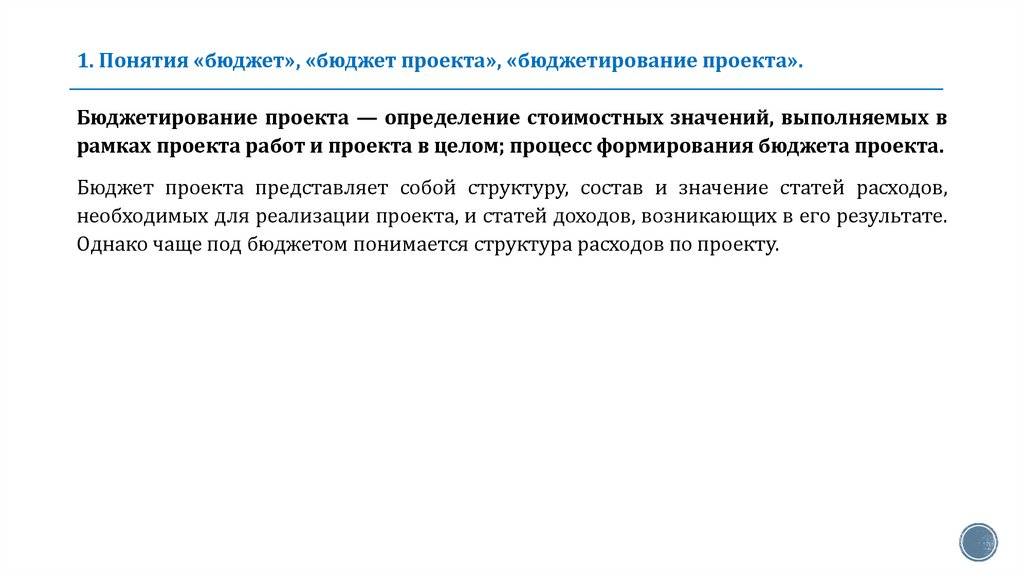 1. Понятия «бюджет», «бюджет проекта», «бюджетирование проекта».

Бюджетирование проекта — определение стоимостных значений, выполняемых в рамках проекта работ и проекта в целом; процесс формирования бюджета проекта.

Бюджет проекта представляет собой структуру, состав и значение статей расходов, необходимых для реализации проекта, и статей доходов, возникающих в его результате. Однако чаще под бюджетом понимается структура расходов по проекту.